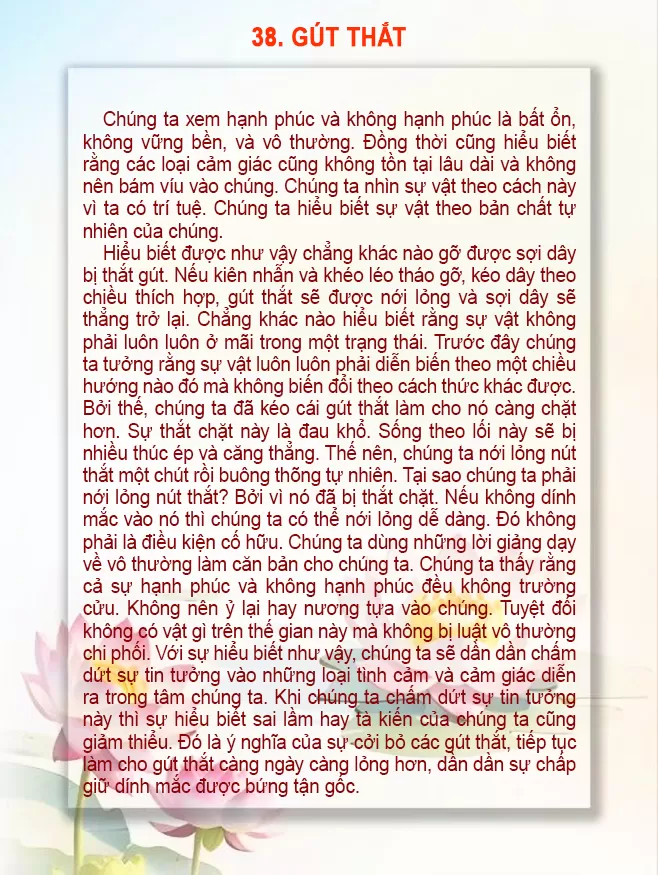 38. GÚT THẮT

Chúng ta xem hạnh phúc và không hạnh phúc là bất ổn, không vững bền, và vô thường. Đồng thời cũng hiểu biết rằng các loại cảm giác cũng không tồn tại lâu dài và không nên bám víu vào chúng. Chúng ta nhìn sự vật theo cách này vì ta có trí tuệ. Chúng ta hiểu biết sự vật theo bản chất tự nhiên của chúng.

Hiểu biết được như vậy chẳng khác nào gỡ được sợi dây bị thắt gút. Nếu kiên nhẫn và khéo léo tháo gỡ, kéo dây theo chiều thích hợp, gút thắt sẽ được nới lỏng và sợi dây sẽ thẳng trở lại. Chẳng khác nào hiểu biết rằng sự vật không phải luôn luôn ở mãi trong một trạng thái. Trước đây chúng ta tưởng rằng sự vật luôn luôn phải diễn biến theo một chiều hướng nào đó mà không biến đổi theo cách thức khác được. Bởi thế, chúng ta đã kéo cái gút thắt làm cho nó càng chặt hơn. Sự thắt chặt này là đau khổ. Sống theo lối này sẽ bị nhiều thúc ép và căng thẳng. Thế nên, chúng ta nới lỏng nút thắt một chút rồi buông thõng tự nhiên. Tại sao chúng ta phải nới lỏng nút thắt? Bởi vì nó đã bị thắt chặt. Nếu không dính mắc vào nó thì chúng ta có thể nới lỏng dễ dàng. Đó không phải là điều kiện cố hữu. Chúng ta dùng những lời giảng dạy về vô thường làm căn bản cho chúng ta. Chúng ta thấy rằng cả sự hạnh phúc và không hạnh phúc đều không trường cửu. Không nên ỷ lại hay nương tựa vào chúng. Tuyệt đối không có vật gì trên thế gian này mà không bị luật vô thường chi phối. Với sự hiểu biết như vậy, chúng ta sẽ dần dần chấm dứt sự tin tưởng vào những loại tình cảm và cảm giác diễn ra trong tâm chúng ta. Khi chúng ta chấm dứt sự tin tưởng này thì sự hiểu biết sai lầm hay tà kiến của chúng ta cũng giảm thiểu. Đó là ý nghĩa của sự cởi bỏ các gút thắt, tiếp tục làm cho gút thắt càng ngày càng lỏng hơn, dần dần sự chấp giữ dính mắc được bứng tận gốc.